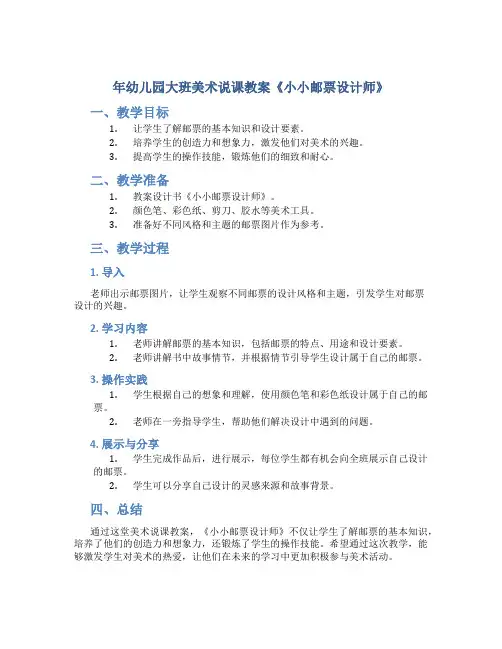 年幼儿园大班美术说课教案《小小邮票设计师》

一、教学目标

1. 让学生了解邮票的基本知识和设计要素。
2. 培养学生的创造力和想象力，激发他们对美术的兴趣。
3. 提高学生的操作技能，锻炼他们的细致和耐心。

二、教学准备

1. 教案设计书《小小邮票设计师》。
2. 颜色笔、彩色纸、剪刀、胶水等美术工具。
3. 准备好不同风格和主题的邮票图片作为参考。

三、教学过程

1. 导入

老师出示邮票图片，让学生观察不同邮票的设计风格和主题，引发学生对邮票设计的兴趣。

2. 学习内容

1. 老师讲解邮票的基本知识，包括邮票的特点、用途和设计要素。
2. 老师讲解书中故事情节，并根据情节引导学生设计属于自己的邮票。

3. 操作实践

1. 学生根据自己的想象和理解，使用颜色笔和彩色纸设计属于自己的邮票。
2. 老师在一旁指导学生，帮助他们解决设计中遇到的问题。

4. 展示与分享

1. 学生完成作品后，进行展示，每位学生都有机会向全班展示自己设计的邮票。
2. 学生可以分享自己设计的灵感来源和故事背景。

四、总结

通过这堂美术说课教案，《小小邮票设计师》不仅让学生了解邮票的基本知识，培养了他们的创造力和想象力，还锻炼了学生的操作技能。希望通过这次教学，能够激发学生对美术的热爱，让他们在未来的学习中更加积极参与美术活动。